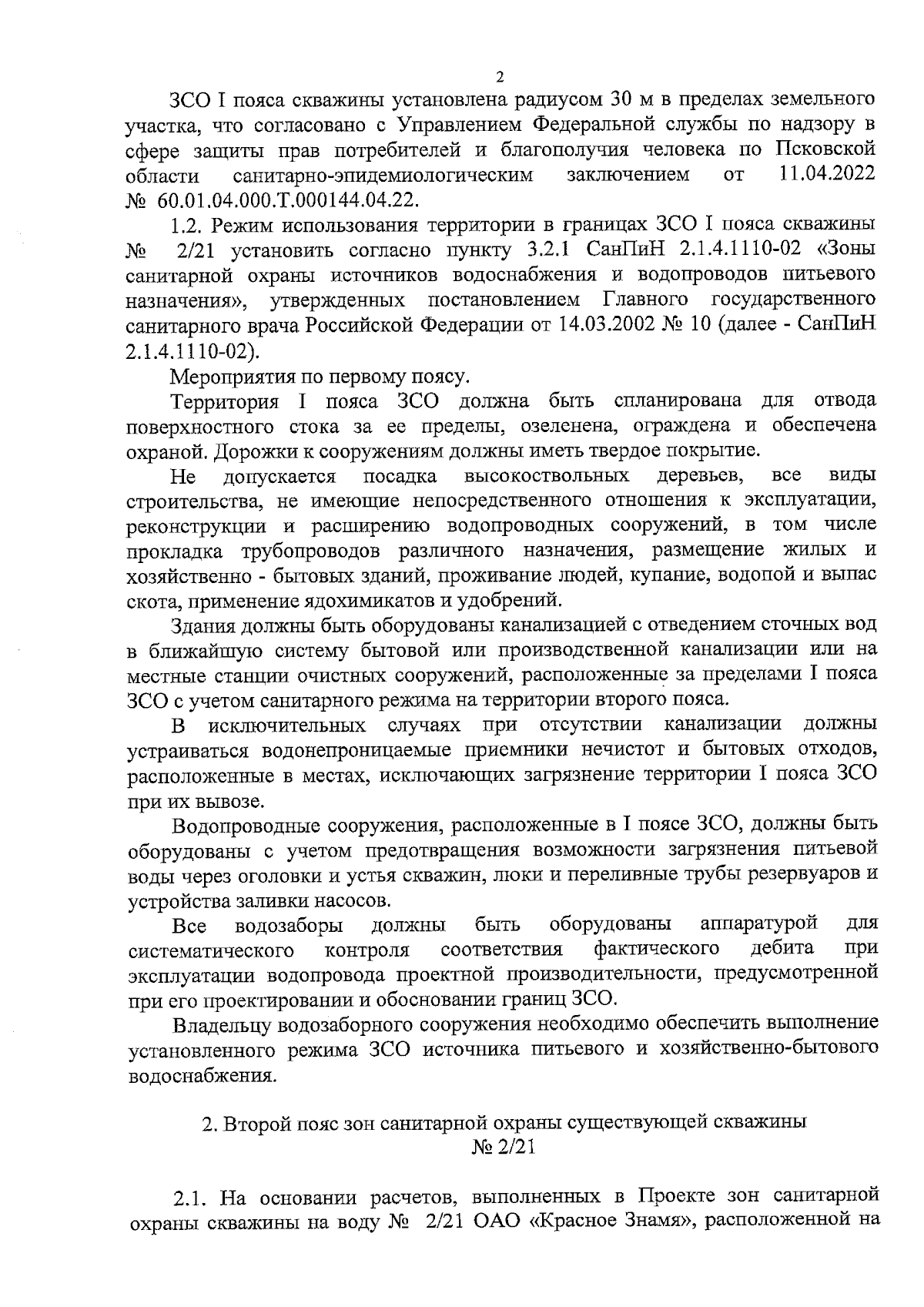 2

ЗСО I пояса скважины установлена радиусом 30 м в пределах земельного участка, что согласовано с Управлением Федеральной службы по надзору в сфере защиты прав потребителей и благополучия человека по Псковской области санитарно-эпидемиологическим заключением от 11.04.2022 № 60.01.04.000.Т.000144.04.22.

1.2. Режим использования территории в границах ЗСО I пояса скважины № 2/21 установить согласно пункту 3.2.1 СанПиН 2.1.4.1110-02 «Зоны санитарной охраны источников водоснабжения и водопроводов питьевого назначения», утвержденных постановлением Главного государственного санитарного врача Российской Федерации от 14.03.2002 № 10 (далее - СанПиН 2.1.4.1110-02).

Мероприятия по первому поясу.

Территория I пояса ЗСО должна быть спланирована для отвода поверхностного стока за ее пределы, озеленена, ограждена и обеспечена охраной. Дорожки к сооружениям должны иметь твердое покрытие.

Не допускается посадка высокоствольных деревьев, все виды строительства, не имеющие непосредственного отношения к эксплуатации, реконструкции и расширению водопроводных сооружений, в том числе прокладка трубопроводов различного назначения, размещение жилых и хозяйственно - бытовых зданий, проживание людей, купание, водопой и выпас скота, применение ядохимикатов и удобрений.

Здания должны быть оборудованы канализацией с отведением сточных вод в ближайшую систему бытовой или производственной канализации или на местные станции очистных сооружений, расположенные за пределами I пояса ЗСО с учетом санитарного режима на территории второго пояса.

В исключительных случаях при отсутствии канализации должны устраиваться водонепроницаемые приемники нечистот и бытовых отходов, расположенные в местах, исключающих загрязнение территории I пояса ЗСО при их вывозе.

Водопроводные сооружения, расположенные в I поясе ЗСО, должны быть оборудованы с учетом предотвращения возможности загрязнения питьевой воды через оголовки и устья скважин, люки и переливные трубы резервуаров и устройства заливки насосов.

Все водозаборы должны быть оборудованы аппаратурой для систематического контроля соответствия фактического дебита при эксплуатации водопровода проектной производительности, предусмотренной при его проектировании и обосновании границ ЗСО.

Владельцу водозаборного сооружения необходимо обеспечить выполнение установленного режима ЗСО источника питьевого и хозяйственно-бытового водоснабжения.

2. Второй пояс зон санитарной охраны существующей скважины № 2/21

2.1. На основании расчетов, выполненных в Проекте зон санитарной охраны скважины на воду № 2/21 ОАО «Красное Знамя», расположенной на